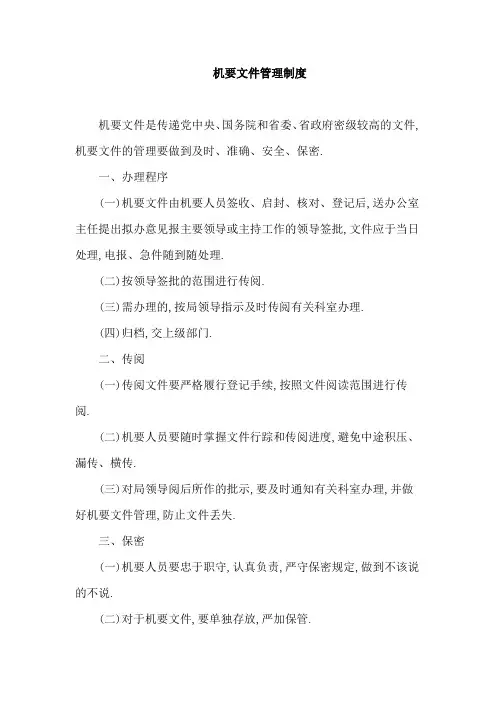 机要文件管理制度

机要文件是传递党中央、国务院和省委、省政府密级较高的文件,机要文件的管理要做到及时、准确、安全、保密.

一、办理程序

(一)机要文件由机要人员签收、启封、核对、登记后,送办公室主任提出拟办意见报主要领导或主持工作的领导签批,文件应于当日处理,电报、急件随到随处理.

(二)按领导签批的范围进行传阅.

(三)需办理的,按局领导指示及时传阅有关科室办理.

(四)归档,交上级部门.

二、传阅

(一)传阅文件要严格履行登记手续,按照文件阅读范围进行传阅.

(二)机要人员要随时掌握文件行踪和传阅进度,避免中途积压、漏传、横传.

(三)对局领导阅后所作的批示,要及时通知有关科室办理,并做好机要文件管理,防止文件丢失.

三、保密

(一)机要人员要忠于职守,认真负责,严守保密规定,做到不该说的不说.

(二)对于机要文件,要单独存放,严加保管.